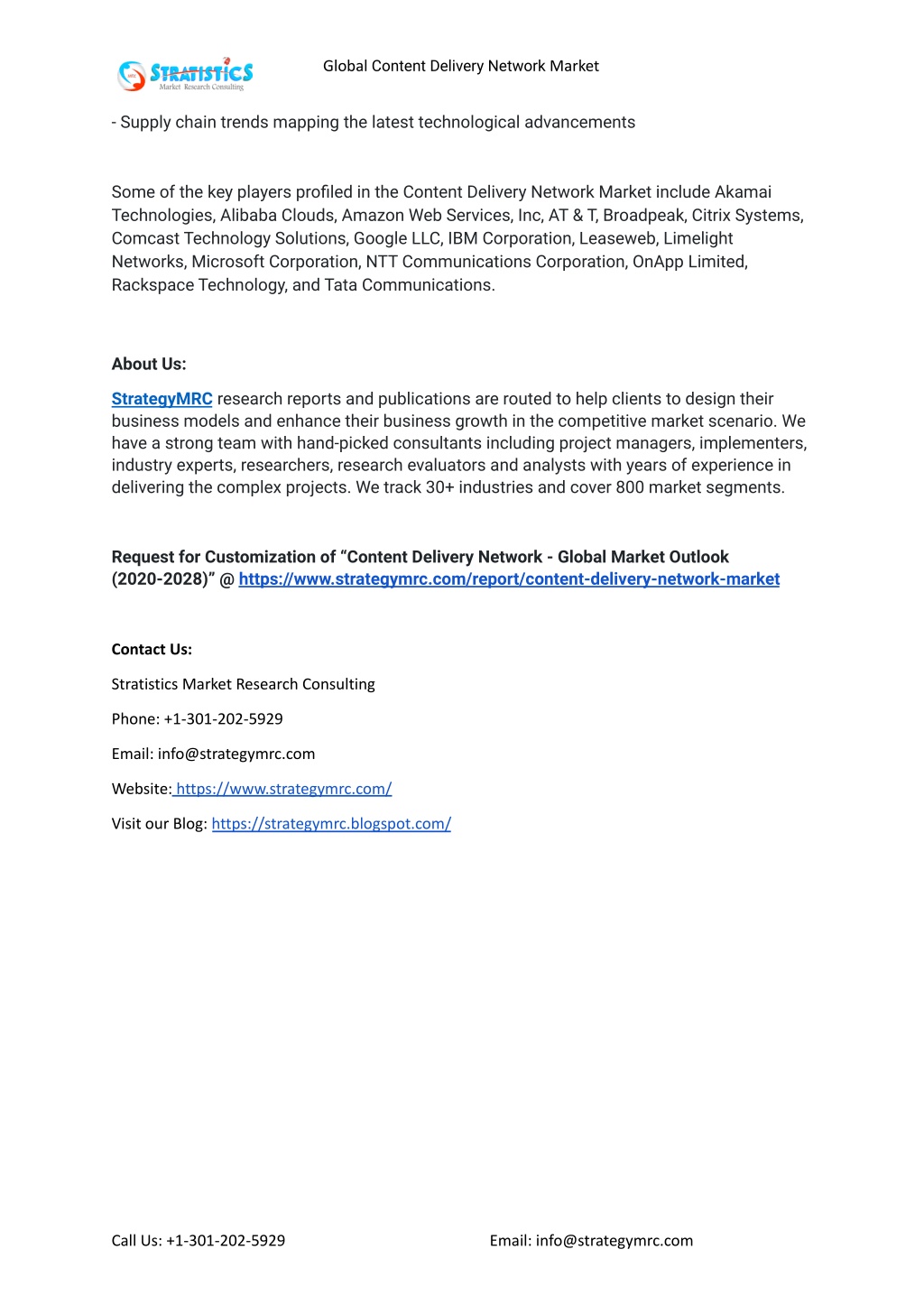 STRATISTICS
Market Research Consulting

Global Content Delivery Network Market

- Supply chain trends mapping the latest technological advancements

Some of the key players profiled in the Content Delivery Network Market include Akamai Technologies, Alibaba Clouds, Amazon Web Services, Inc, AT & T, Broadpeak, Citrix Systems, Comcast Technology Solutions, Google LLC, IBM Corporation, Leaseweb, Limelight Networks, Microsoft Corporation, NTT Communications Corporation, OnApp Limited, Rackspace Technology, and Tata Communications.

About Us:

StrategyMRC research reports and publications are routed to help clients to design their business models and enhance their business growth in the competitive market scenario. We have a strong team with hand-picked consultants including project managers, implementers, industry experts, researchers, research evaluators and analysts with years of experience in delivering the complex projects. We track 30+ industries and cover 800 market segments.

Request for Customization of “Content Delivery Network - Global Market Outlook (2020-2028)” @ https://www.strategymrc.com/report/content-delivery-network-market

Contact Us:

Stratistics Market Research Consulting

Phone: +1-301-202-5929

Email: info@strategymrc.com

Website: https://www.strategymrc.com/

Visit our Blog: https://strategymrc.blogspot.com/

Call Us: +1-301-202-5929

Email: info@strategymrc.com